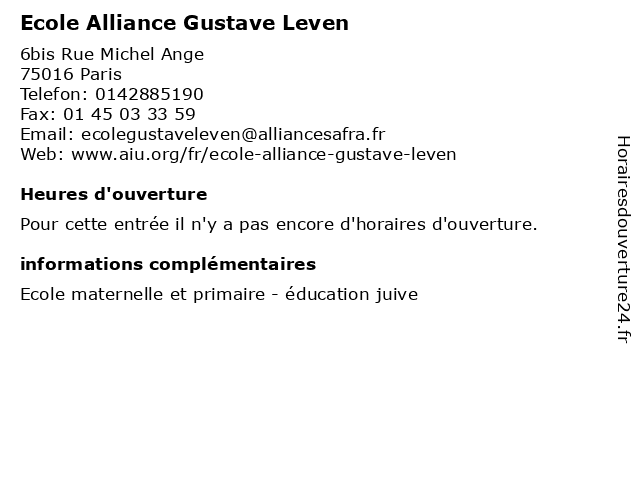 Ecole Alliance Gustave Leven

6bis Rue Michel Ange
75016 Paris
Telefon: 0142885190
Fax: 01 45 03 33 59
Email: ecolegustaveleven@alliancesafra.fr
Web: www.aiu.org/fr/ecole-alliance-gustave-leven

Heures d'ouverture

Pour cette entrée il n'y a pas encore d'horaires d'ouverture.

informations complémentaires

Ecole maternelle et primaire - éducation juive

Horairesdouverture24.fr